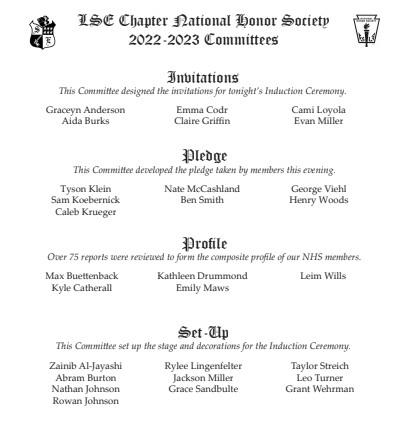 LSE Chapter National Honor Society
2022-2023 Committees

Invitations
This Committee designed the invitations for tonight's Induction Ceremony.

Graceyn Anderson
Aida Burks
Emma Codr
Claire Griffin
Cami Loyola
Evan Miller

Pledge
This Committee developed the pledge taken by members this evening.

Tyson Klein
Sam Koebernick
Caleb Krueger
Nate McCashland
Ben Smith
George Viehl
Henry Woods

Profile
Over 75 reports were reviewed to form the composite profile of our NHS members.

Max Buettenback
Kyle Catherall
Kathleen Drummond
Emily Maws
Leim Wills

Set-Up
This Committee set up the stage and decorations for the Induction Ceremony.

Zainib Al-Jayashi
Abram Burton
Nathan Johnson
Rowan Johnson
Rylee Lingenfelter
Jackson Miller
Grace Sandbulte
Taylor Streich
Leo Turner
Grant Wehrman